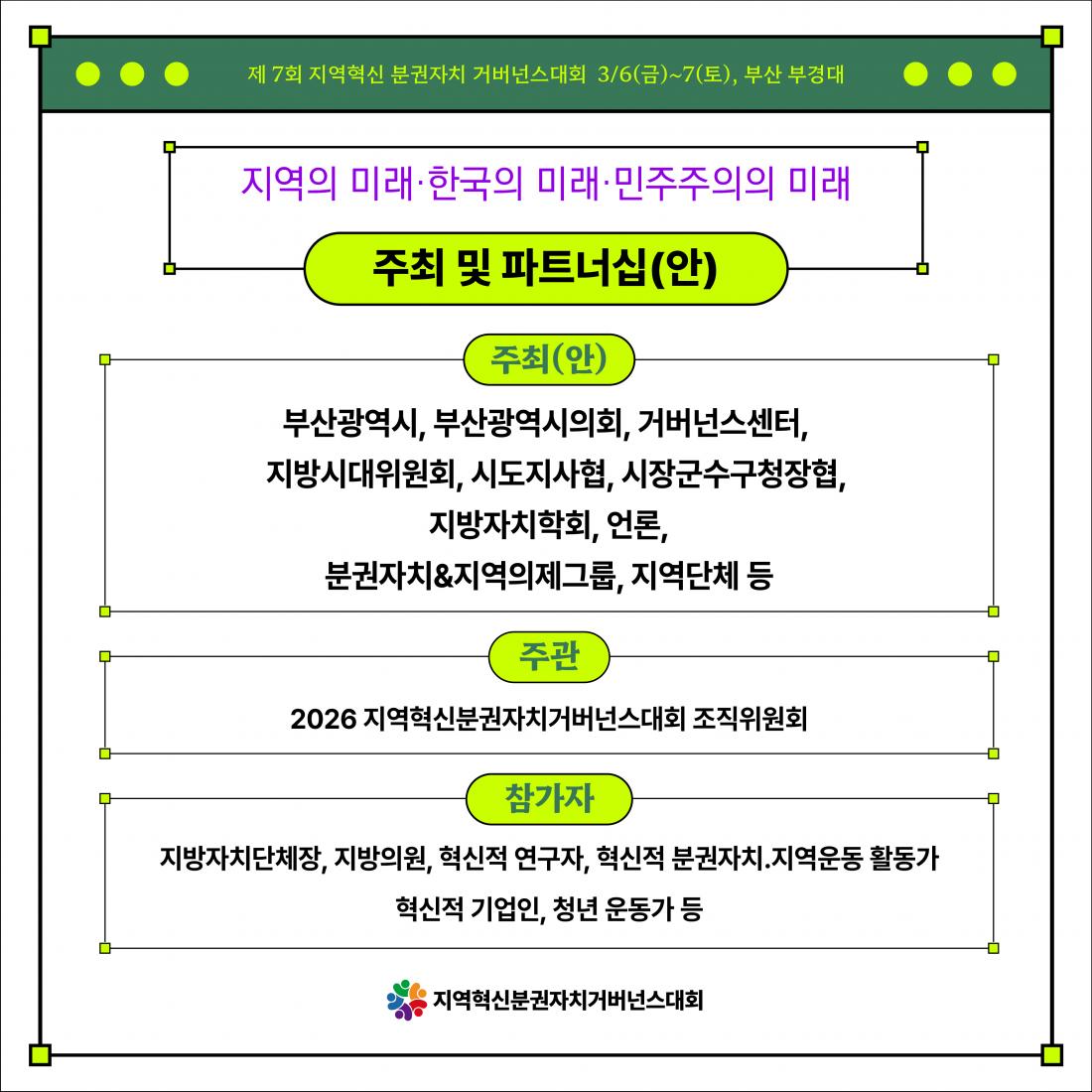 제 7회 지역혁신 분권자치 거버넌스대회 3/6(금)~7(토), 부산 부경대

지역의 미래·한국의 미래·민주주의의 미래

주최 및 파트너십(안)

주최(안)

부산광역시, 부산광역시의회, 거버넌스센터, 지방시대위원회, 시도지사협, 시장군수구청장협, 지방자치학회, 언론, 분권자치&지역의제그룹, 지역단체 등

주관

2026 지역혁신분권자치거버넌스대회 조직위원회

참가자

지방자치단체장, 지방의원, 혁신적 연구자, 혁신적 분권자치.지역운동 활동가 혁신적 기업인, 청년 운동가 등

지역혁신분권자치거버넌스대회